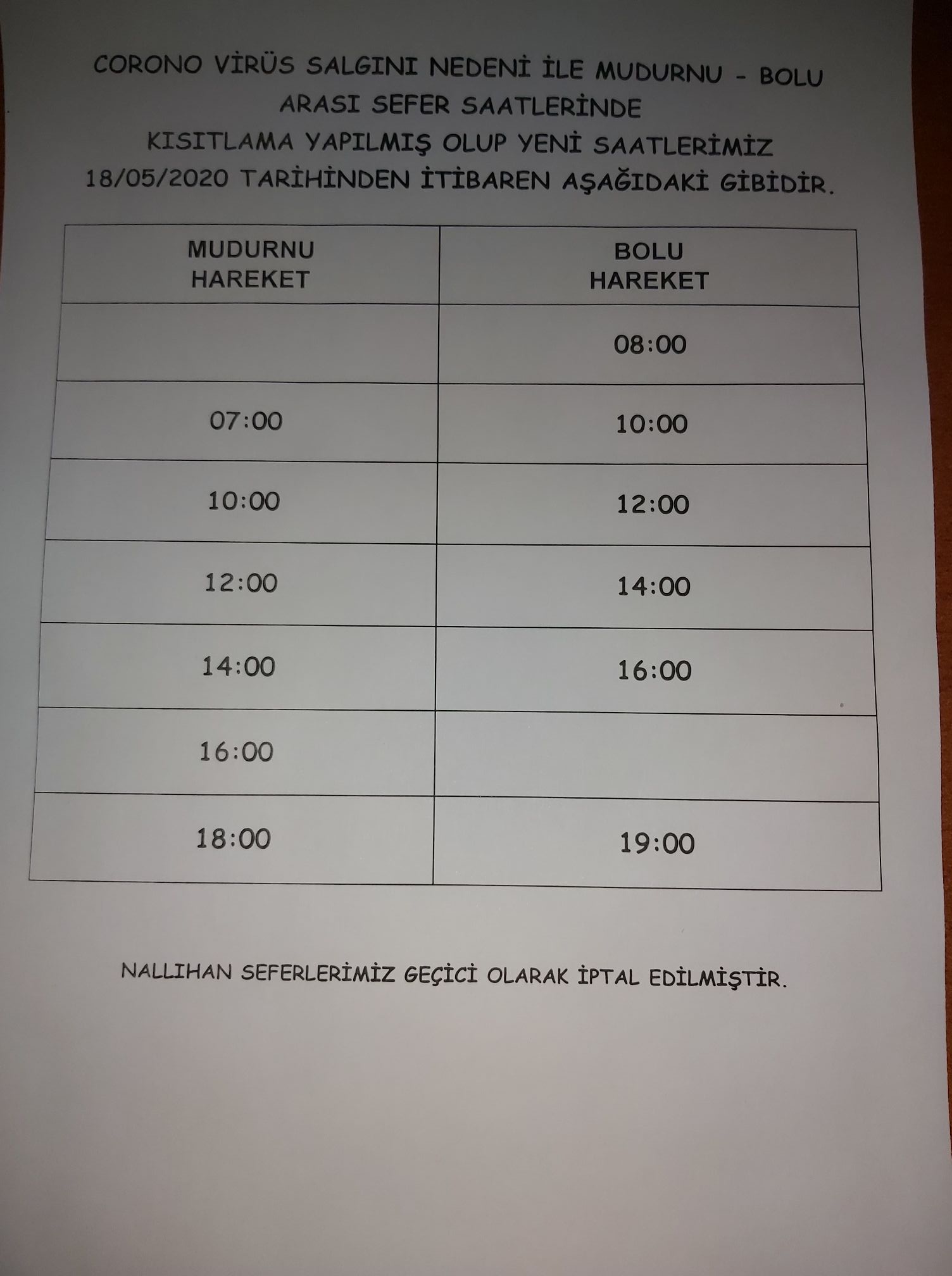 CORONO VİRÜS SALGINI NEDENİ İLE MUDURNU - BOLU ARASI SEFER SAATLERİNDE KISITLAMA YAPILMIŞ OLUP YENİ SAATLERİMİZ 18/05/2020 TARİHİNDEN İTİBAREN AŞAĞIDAKİ GİBİDİR.

| MUDURNU HAREKET | BOLU HAREKET |
|---|---|
|  | 08:00 |
| 07:00 | 10:00 |
| 10:00 | 12:00 |
| 12:00 | 14:00 |
| 14:00 | 16:00 |
| 16:00 |  |
| 18:00 | 19:00 |

NALLIHAN SEFERLERİMİZ GEÇİCİ OLARAK İPTAL EDİLMİŞTİR.